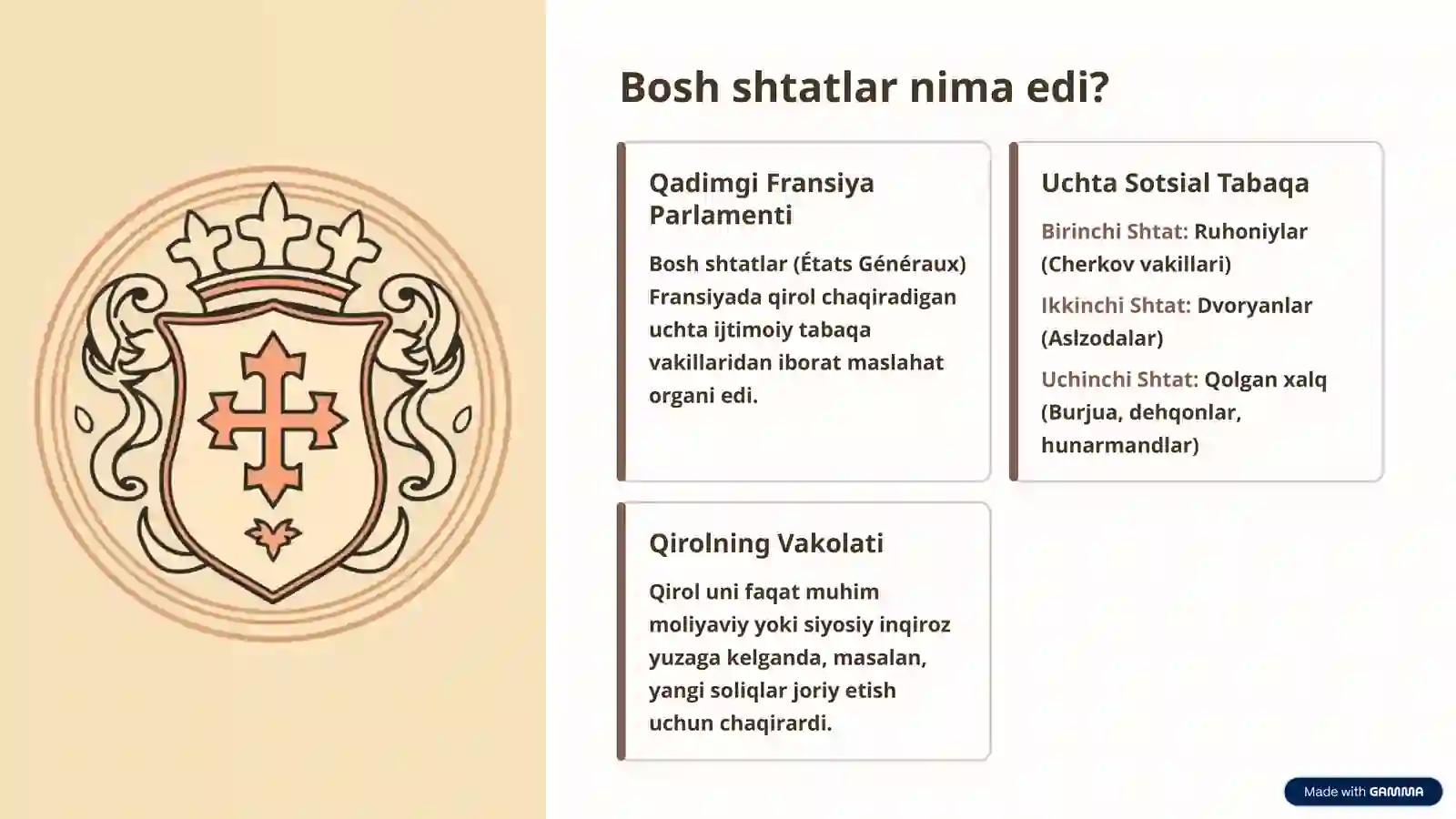 Bosh shtatlar nima edi?

Qadimgi Fransiya Parlamenti

Bosh shtatlar (États Généraux) Fransiyada qirol chaqiradigan uchta ijtimoiy tabaqa vakillaridan iborat maslahat organi edi.

Uchta Sotsial Tabaqa

Birinchi Shtat: Ruhoniylar (Cherkov vakillari)

Ikkinchi Shtat: Dvoryanlar (Aslzodalar)

Uchinchi Shtat: Qolgan xalq (Burjua, dehqonlar, hunarmandlar)

Qirolning Vakolati

Qirol uni faqat muhim moliyaviy yoki siyosiy inqiroz yuzaga kelganda, masalan, yangi soliqlar joriy etish uchun chaqirardi.

Made with GAMMA